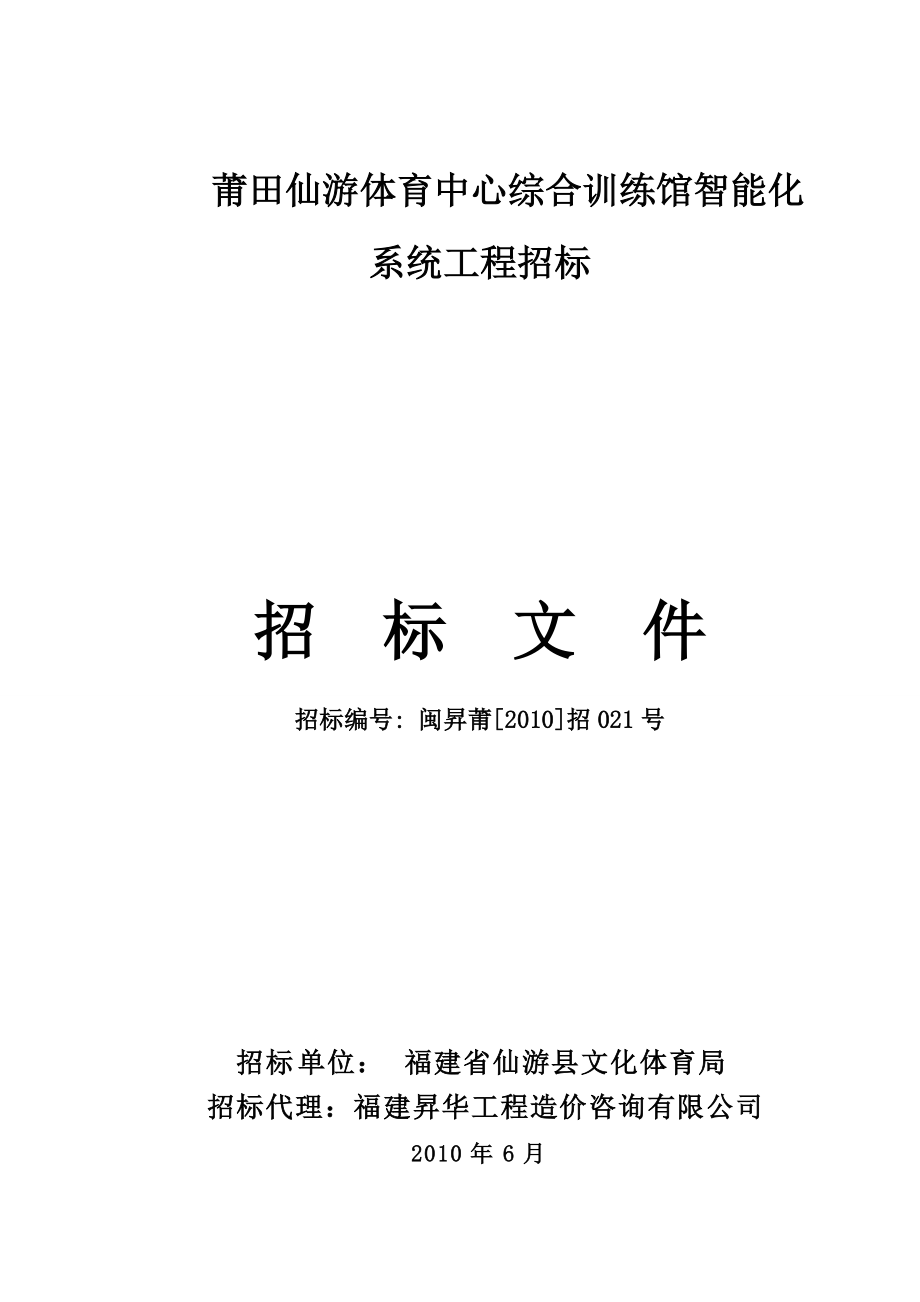 莆田仙游体育中心综合训练馆智能化系统工程招标

招 标 文 件

招标编号: 闽昇莆[2010]招 021 号

招标单位： 福建省仙游县文化体育局
招标代理：福建昇华工程造价咨询有限公司
2010 年 6 月